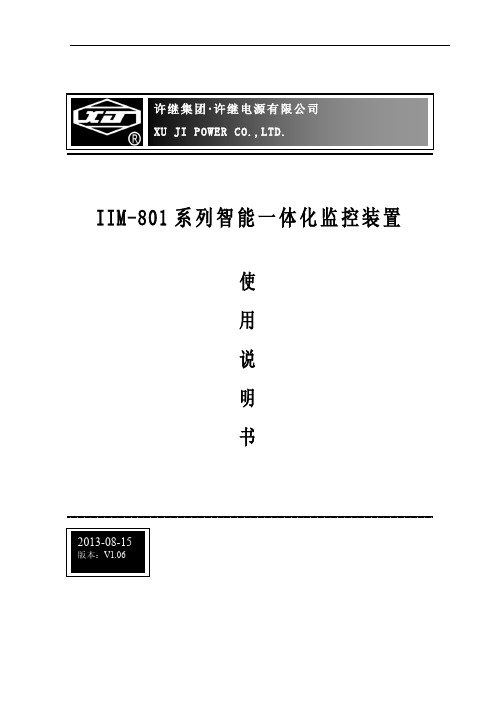 XJ ®

许继集团·许继电源有限公司
XU JI POWER CO.,LTD.

IIM-801系列智能一体化监控装置

使

用

说

明

书

2013-08-15
版本：V1.06